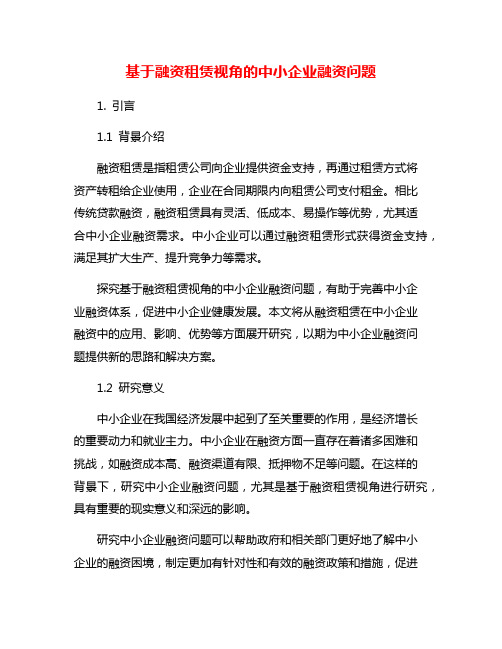 基于融资租赁视角的中小企业融资问题

1. 引言

1.1 背景介绍

融资租赁是指租赁公司向企业提供资金支持，再通过租赁方式将资产转租给企业使用，企业在合同期限内向租赁公司支付租金。相比传统贷款融资，融资租赁具有灵活、低成本、易操作等优势，尤其适合中小企业融资需求。中小企业可以通过融资租赁形式获得资金支持，满足其扩大生产、提升竞争力等需求。

探究基于融资租赁视角的中小企业融资问题，有助于完善中小企业融资体系，促进中小企业健康发展。本文将从融资租赁在中小企业融资中的应用、影响、优势等方面展开研究，以期为中小企业融资问题提供新的思路和解决方案。

1.2 研究意义

中小企业在我国经济发展中起到了至关重要的作用，是经济增长的重要动力和就业主力。中小企业在融资方面一直存在着诸多困难和挑战，如融资成本高、融资渠道有限、抵押物不足等问题。在这样的背景下，研究中小企业融资问题，尤其是基于融资租赁视角进行研究，具有重要的现实意义和深远的影响。

研究中小企业融资问题可以帮助政府和相关部门更好地了解中小企业的融资困境，制定更加有针对性和有效的融资政策和措施，促进